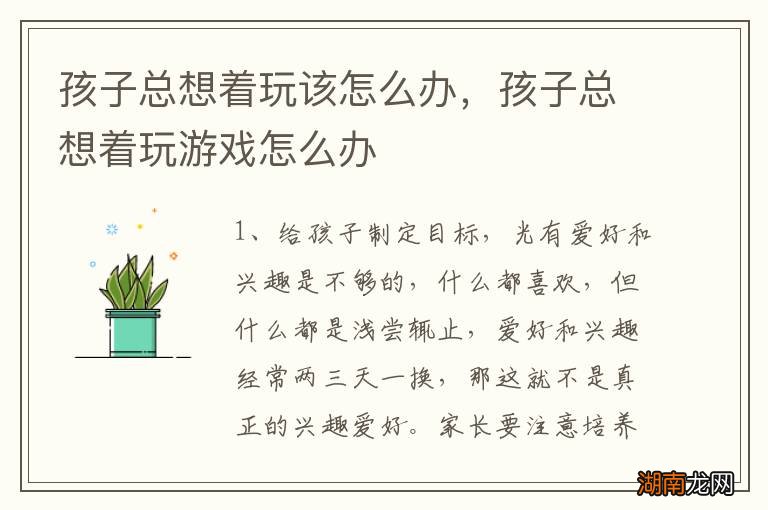 孩子总想着玩该怎么办，孩子总想着玩游戏怎么办

1、给孩子制定目标，光有爱好和兴趣是不够的，什么都喜欢，但什么都是浅尝辄止，爱好和兴趣经常两三天一换，那这就不是真正的兴趣爱好。家长要注意培养

湖南龙网